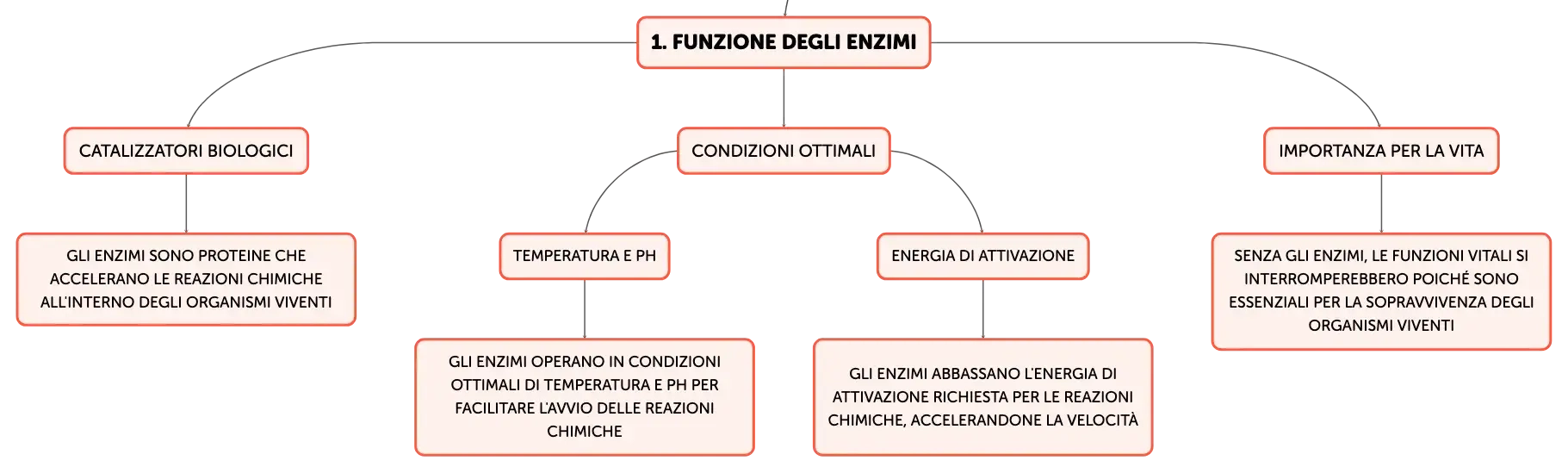 1. FUNZIONE DEGLI ENZIMI

CATALIZZATORI BIOLOGICI

GLI ENZIMI SONO PROTEINE CHE ACCELERANO LE REAZIONI CHIMICHE ALL'INTERNO DEGLI ORGANISMI VIVENTI

CONDIZIONI OTTIMALI

TEMPERATURA E PH

GLI ENZIMI OPERANO IN CONDIZIONI OTTIMALI DI TEMPERATURA E PH PER FACILITARE L'AVVIO DELLE REAZIONI CHIMICHE

ENERGIA DI ATTIVAZIONE

GLI ENZIMI ABBASSANO L'ENERGIA DI ATTIVAZIONE RICHIESTA PER LE REAZIONI CHIMICHE, ACCELERANDONE LA VELOCITÀ

IMPORTANZA PER LA VITA

SENZA GLI ENZIMI, LE FUNZIONI VITALI SI INTERROMPEREBBERO POICHÉ SONO ESSENZIALI PER LA SOPRAVVIVENZA DEGLI ORGANISMI VIVENTI